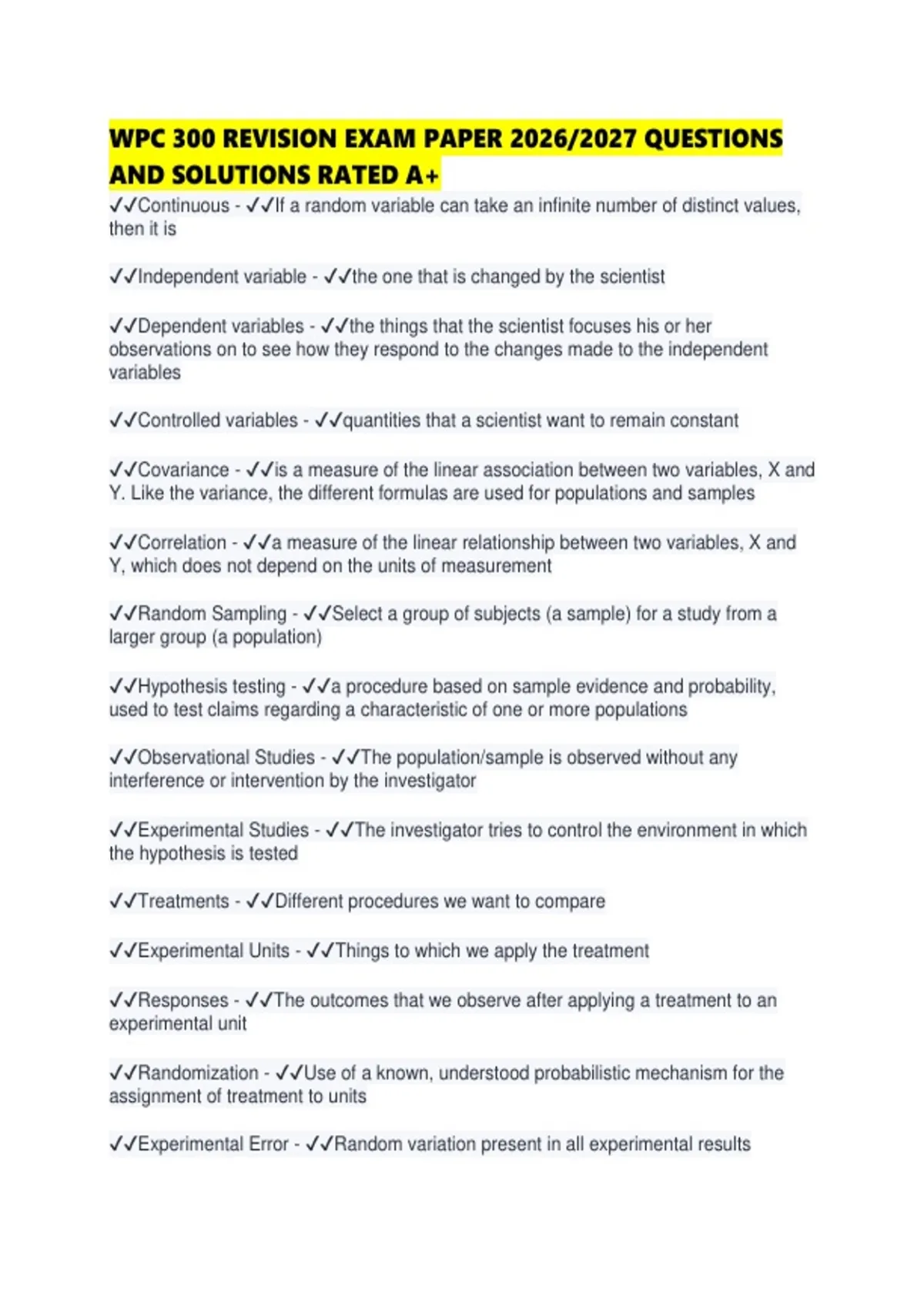 WPC 300 REVISION EXAM PAPER 2026/2027 QUESTIONS AND SOLUTIONS RATED A+

✓✓Continuous - ✓✓If a random variable can take an infinite number of distinct values, then it is

✓✓Independent variable - ✓✓the one that is changed by the scientist

✓✓Dependent variables - ✓✓the things that the scientist focuses his or her observations on to see how they respond to the changes made to the independent variables

✓✓Controlled variables - ✓✓quantities that a scientist want to remain constant

✓✓Covariance - ✓✓is a measure of the linear association between two variables, X and Y. Like the variance, the different formulas are used for populations and samples

✓✓Correlation - ✓✓a measure of the linear relationship between two variables, X and Y, which does not depend on the units of measurement

✓✓Random Sampling - ✓✓Select a group of subjects (a sample) for a study from a larger group (a population)

✓✓Hypothesis testing - ✓✓a procedure based on sample evidence and probability, used to test claims regarding a characteristic of one or more populations

✓✓Observational Studies - ✓✓The population/sample is observed without any interference or intervention by the investigator

✓✓Experimental Studies - ✓✓The investigator tries to control the environment in which the hypothesis is tested

✓✓Treatments - ✓✓Different procedures we want to compare

✓✓Experimental Units - ✓✓Things to which we apply the treatment

✓✓Responses - ✓✓The outcomes that we observe after applying a treatment to an experimental unit

✓✓Randomization - ✓✓Use of a known, understood probabilistic mechanism for the assignment of treatment to units

✓✓Experimental Error - ✓✓Random variation present in all experimental results